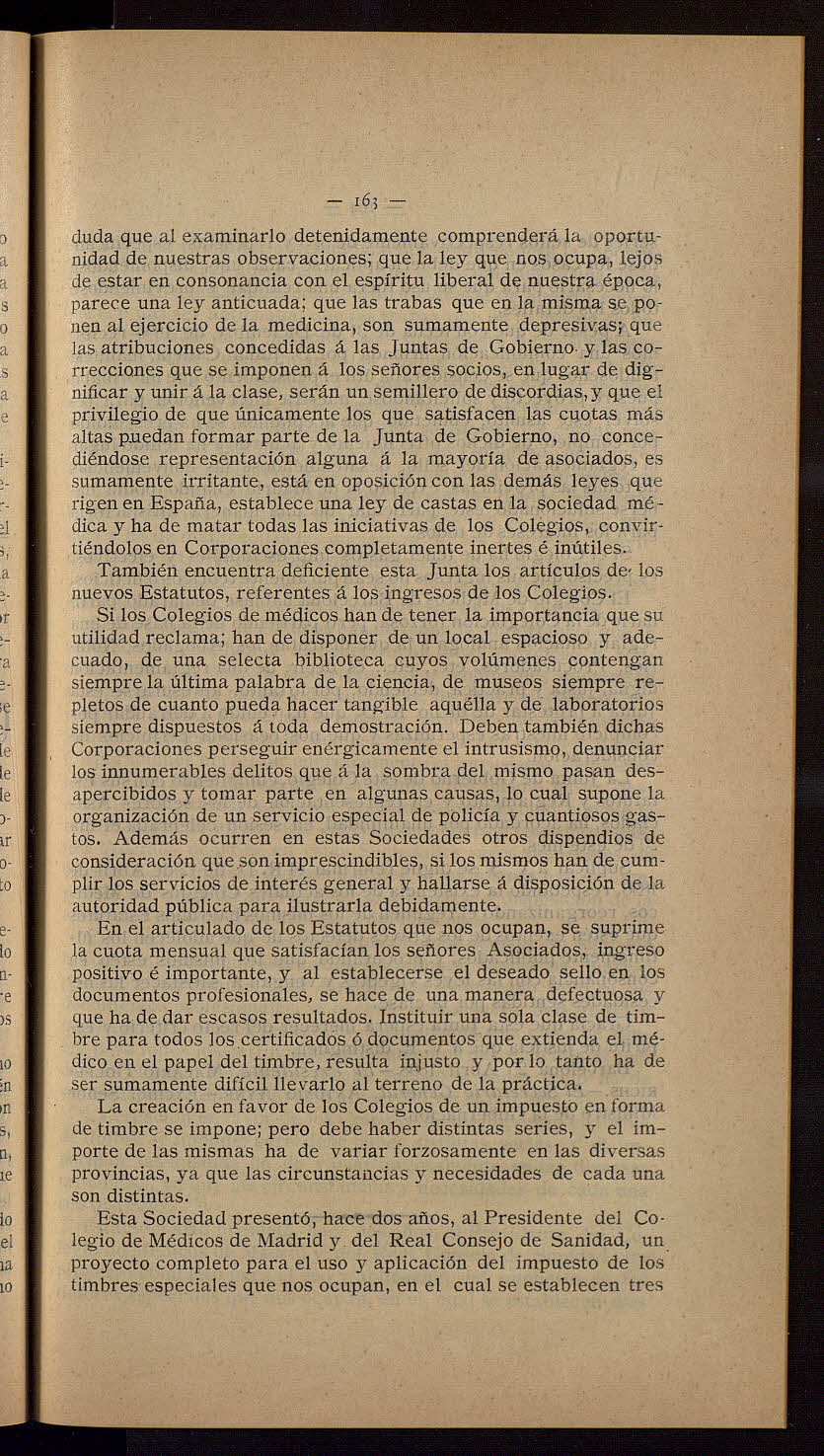 — 163 —

duda que al examinarlo detenidamente comprenderá la oportunidad de nuestras observaciones; que la ley que nos ocupa, lejos de estar en consonancia con el espíritu liberal de nuestra época, parece una ley anticuada; que las trabas que en la misma se ponen al ejercicio de la medicina, son sumamente depresivas; que las atribuciones concedidas á las Juntas de Gobierno y las correcciones que se imponen á los señores socios, en lugar de dignificar y unir á la clase, serán un semillero de discordias, y que el privilegio de que únicamente los que satisfacen las cuotas más altas puedan formar parte de la Junta de Gobierno, no concediéndose representación alguna á la mayoría de asociados, es sumamente irritante, está en oposición con las demás leyes que rigen en España, establece una ley de castas en la sociedad médica y ha de matar todas las iniciativas de los Colegios, convirtiéndolos en Corporaciones completamente inertes é inútiles.

También encuentra deficiente esta Junta los artículos de los nuevos Estatutos, referentes á los ingresos de los Colegios.

Si los Colegios de médicos han de tener la importancia que su utilidad reclama; han de disponer de un local espacioso y adecuado, de una selecta biblioteca cuyos volúmenes contengan siempre la última palabra de la ciencia, de museos siempre repletos de cuanto pueda hacer tangible aquélla y de laboratorios siempre dispuestos á toda demostración. Deben también dichas Corporaciones perseguir enérgicamente el intrusismo, denunciar los innumerables delitos que á la sombra del mismo pasan desapercibidos y tomar parte en algunas causas, lo cual supone la organización de un servicio especial de policía y cuantiosos gastos. Además ocurren en estas Sociedades otros dispendios de consideración que son imprescindibles, si los mismos han de cumplir los servicios de interés general y hallarse á disposición de la autoridad pública para ilustrarla debidamente.

En el articulado de los Estatutos que nos ocupan, se suprime la cuota mensual que satisfacían los señores Asociados, ingreso positivo é importante, y al establecerse el deseado sello en los documentos profesionales, se hace de una manera defectuosa y que ha de dar escasos resultados. Instituir una sola clase de timbre para todos los certificados ó documentos que extienda el médico en el papel del timbre, resulta injusto y por lo tanto ha de ser sumamente difícil llevarlo al terreno de la práctica.

La creación en favor de los Colegios de un impuesto en forma de timbre se impone; pero debe haber distintas series, y el importe de las mismas ha de variar forzosamente en las diversas provincias, ya que las circunstancias y necesidades de cada una son distintas.

Esta Sociedad presentó, hace dos años, al Presidente del Colegio de Médicos de Madrid y del Real Consejo de Sanidad, un proyecto completo para el uso y aplicación del impuesto de los timbres especiales que nos ocupan, en el cual se establecen tres